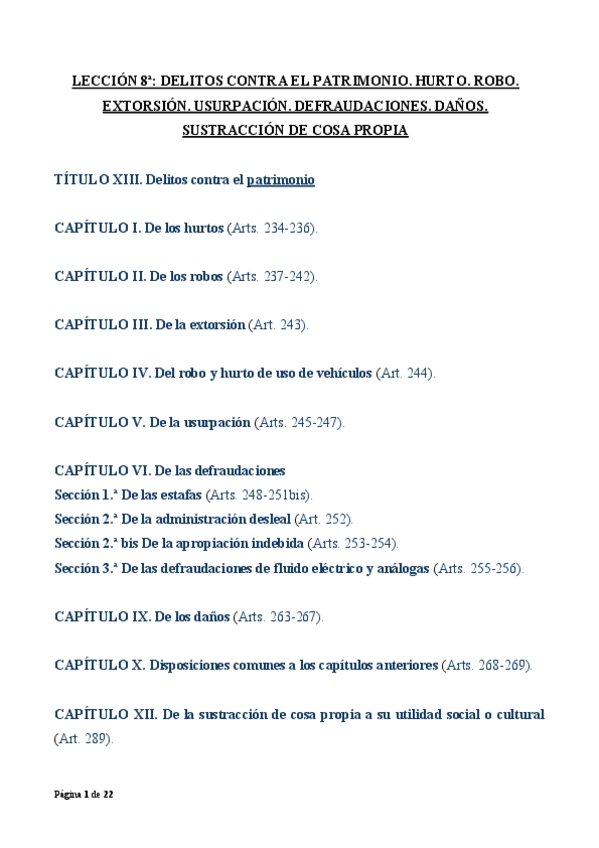 LECCIÓN 8ª: DELITOS CONTRA EL PATRIMONIO. HURTO. ROBO. EXTORSIÓN. USURPACIÓN. DEFRAUDACIONES. DAÑOS. SUSTRACCIÓN DE COSA PROPIA

TÍTULO XIII. Delitos contra el patrimonio

CAPÍTULO I. De los hurtos (Arts. 234-236).

CAPÍTULO II. De los robos (Arts. 237-242).

CAPÍTULO III. De la extorsión (Art. 243).

CAPÍTULO IV. Del robo y hurto de uso de vehículos (Art. 244).

CAPÍTULO V. De la usurpación (Arts. 245-247).

CAPÍTULO VI. De las defraudaciones
Sección 1.ª De las estafas (Arts. 248-251bis).
Sección 2.ª De la administración desleal (Art. 252).
Sección 2.ª bis De la apropiación indebida (Arts. 253-254).
Sección 3.ª De las defraudaciones de fluido eléctrico y análogas (Arts. 255-256).

CAPÍTULO IX. De los daños (Arts. 263-267).

CAPÍTULO X. Disposiciones comunes a los capítulos anteriores (Arts. 268-269).

CAPÍTULO XII. De la sustracción de cosa propia a su utilidad social o cultural (Art. 289).

Página 1 de 22